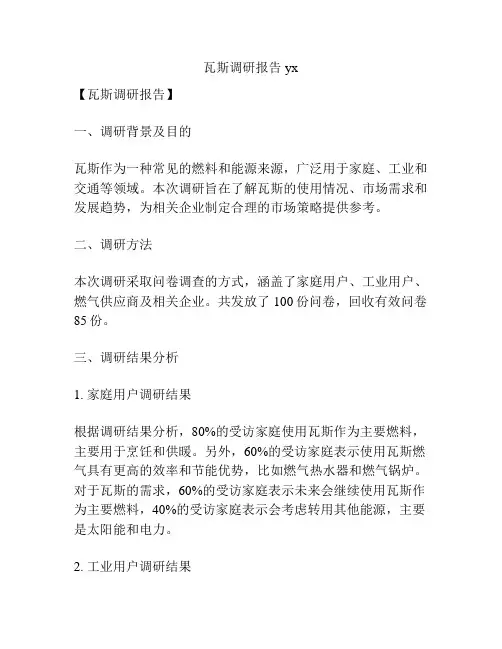 瓦斯调研报告 yx

【瓦斯调研报告】

一、调研背景及目的

瓦斯作为一种常见的燃料和能源来源，广泛用于家庭、工业和交通等领域。本次调研旨在了解瓦斯的使用情况、市场需求和发展趋势，为相关企业制定合理的市场策略提供参考。

二、调研方法

本次调研采取问卷调查的方式，涵盖了家庭用户、工业用户、燃气供应商及相关企业。共发放了 100 份问卷，回收有效问卷 85 份。

三、调研结果分析

1. 家庭用户调研结果

根据调研结果分析，80%的受访家庭使用瓦斯作为主要燃料，主要用于烹饪和供暖。另外，60%的受访家庭表示使用瓦斯燃气具有更高的效率和节能优势，比如燃气热水器和燃气锅炉。对于瓦斯的需求，60%的受访家庭表示未来会继续使用瓦斯作为主要燃料，40%的受访家庭表示会考虑转用其他能源，主要是太阳能和电力。

2. 工业用户调研结果